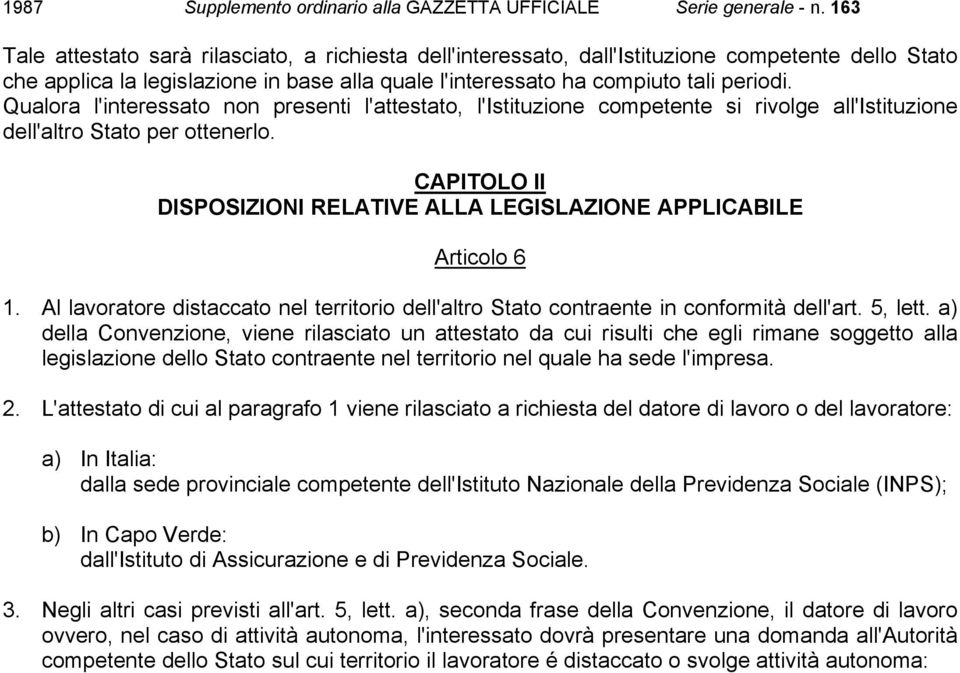 1987 Supplemento ordinario alla GAZZETTA UFFICIALE Serie generale - n. 163

Tale attestato sarà rilasciato, a richiesta dell'interessato, dall'Istituzione competente dello Stato che applica la legislazione in base alla quale l'interessato ha compiuto tali periodi. Qualora l'interessato non presenti l'attestato, l'Istituzione competente si rivolge all'Istituzione dell'altro Stato per ottenerlo.

CAPITOLO II
DISPOSIZIONI RELATIVE ALLA LEGISLAZIONE APPLICABILE

Articolo 6

1. Al lavoratore distaccato nel territorio dell'altro Stato contraente in conformità dell'art. 5, lett. a) della Convenzione, viene rilasciato un attestato da cui risulti che egli rimane soggetto alla legislazione dello Stato contraente nel territorio nel quale ha sede l'impresa.

2. L'attestato di cui al paragrafo 1 viene rilasciato a richiesta del datore di lavoro o del lavoratore:

a) In Italia:
dalla sede provinciale competente dell'Istituto Nazionale della Previdenza Sociale (INPS);

b) In Capo Verde:
dall'Istituto di Assicurazione e di Previdenza Sociale.

3. Negli altri casi previsti all'art. 5, lett. a), seconda frase della Convenzione, il datore di lavoro ovvero, nel caso di attività autonoma, l'interessato dovrà presentare una domanda all'Autorità competente dello Stato sul cui territorio il lavoratore é distaccato o svolge attività autonoma: